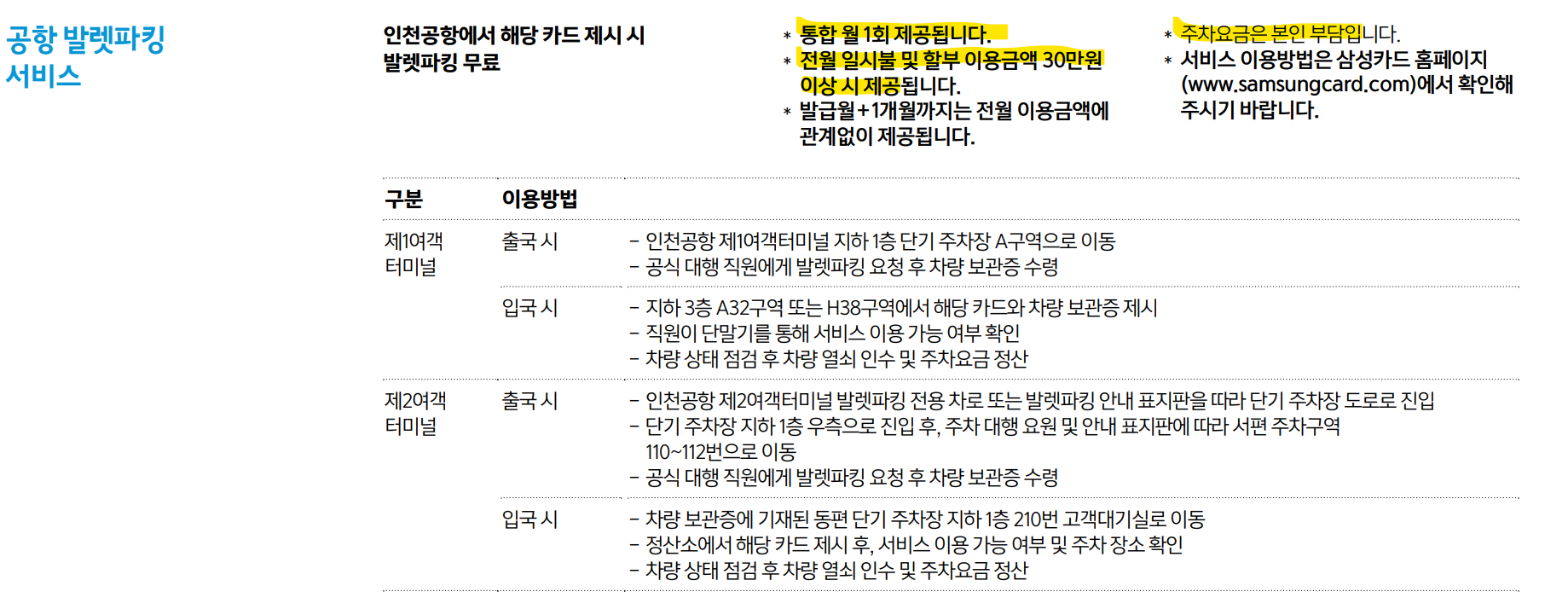 공항 발렛파킹 서비스

인천공항에서 해당 카드 제시 시 발렛파킹 무료

* 통합 월 1회 제공됩니다.
* 전월 일시불 및 할부 이용금액 30만원 이상 시 제공됩니다.
* 발급월+1개월까지는 전월 이용금액에 관계없이 제공됩니다.

* 주차요금은 본인 부담입니다.
* 서비스 이용방법은 삼성카드 홈페이지 (www.samsungcard.com)에서 확인해 주시기 바랍니다.

| 구분 | 이용방법 | |
|---|---|---|
| 제1여객 터미널 | 출국 시 | - 인천공항 제1여객터미널 지하 1층 단기 주차장 A구역으로 이동 - 공식 대행 직원에게 발렛파킹 요청 후 차량 보관증 수령 |
| | 입국 시 | - 지하 3층 A32구역 또는 H38구역에서 해당 카드와 차량 보관증 제시 - 직원이 단말기를 통해 서비스 이용 가능 여부 확인 - 차량 상태 점검 후 차량 열쇠 인수 및 주차요금 정산 |
| 제2여객 터미널 | 출국 시 | - 인천공항 제2여객터미널 발렛파킹 전용 차로 또는 발렛파킹 안내 표지판을 따라 단기 주차장 도로로 진입 - 단기 주차장 지하 1층 우측으로 진입 후, 주차 대행 요원 및 안내 표지판에 따라 서편 주차구역 110~112번으로 이동 - 공식 대행 직원에게 발렛파킹 요청 후 차량 보관증 수령 |
| | 입국 시 | - 차량 보관증에 기재된 동편 단기 주차장 지하 1층 210번 고객대기실로 이동 - 정산소에서 해당 카드 제시 후, 서비스 이용 가능 여부 및 주차 장소 확인 - 차량 상태 점검 후 차량 열쇠 인수 및 주차요금 정산 |